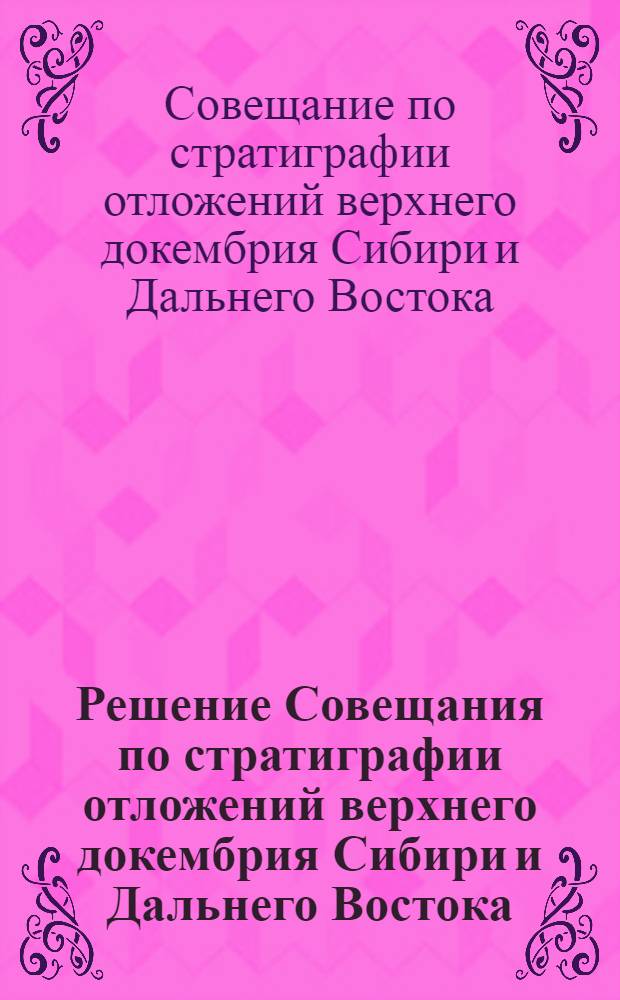 Совещание по стратиграфии отложений верхнего докембрия Сибири и Дальнего Востока

Решение Совещания по стратиграфии отложений верхнего докембрия Сибири и Дальнего Востока